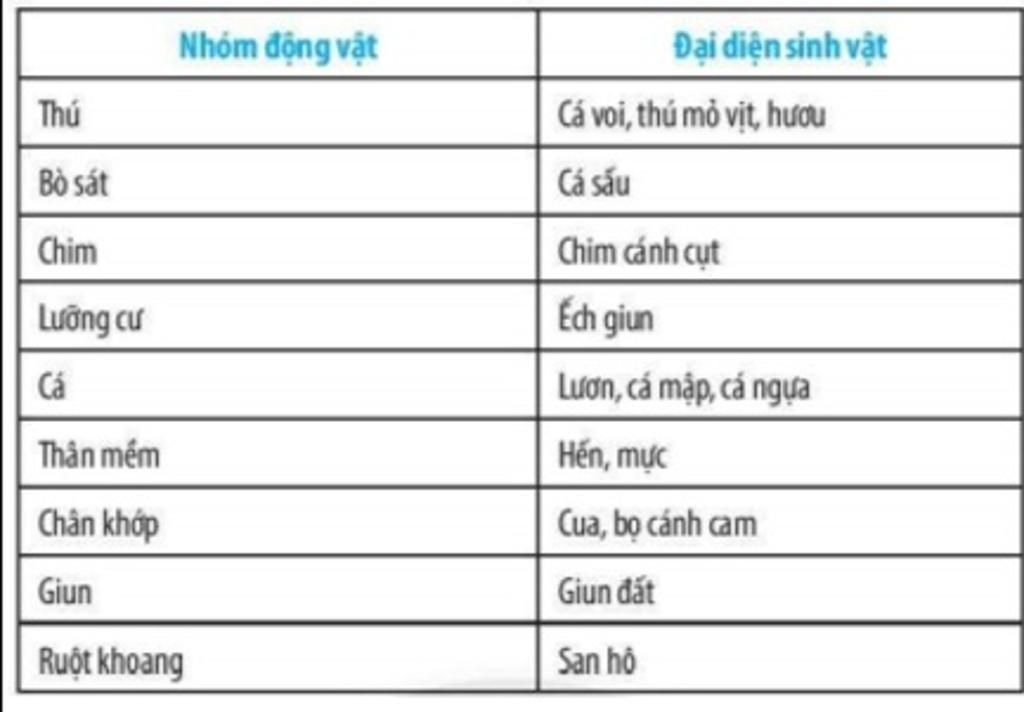 | Nhóm động vật | Đại diện sinh vật |
|---|---|
| Thú | Cá voi, thú mỏ vịt, hươu |
| Bò sát | Cá sấu |
| Chim | Chim cánh cụt |
| Lưỡng cư | Ếch giun |
| Cá | Lươn, cá mập, cá ngựa |
| Thân mềm | Hến, mực |
| Chân khớp | Cua, bọ cánh cam |
| Giun | Giun đất |
| Ruột khoang | San hô |